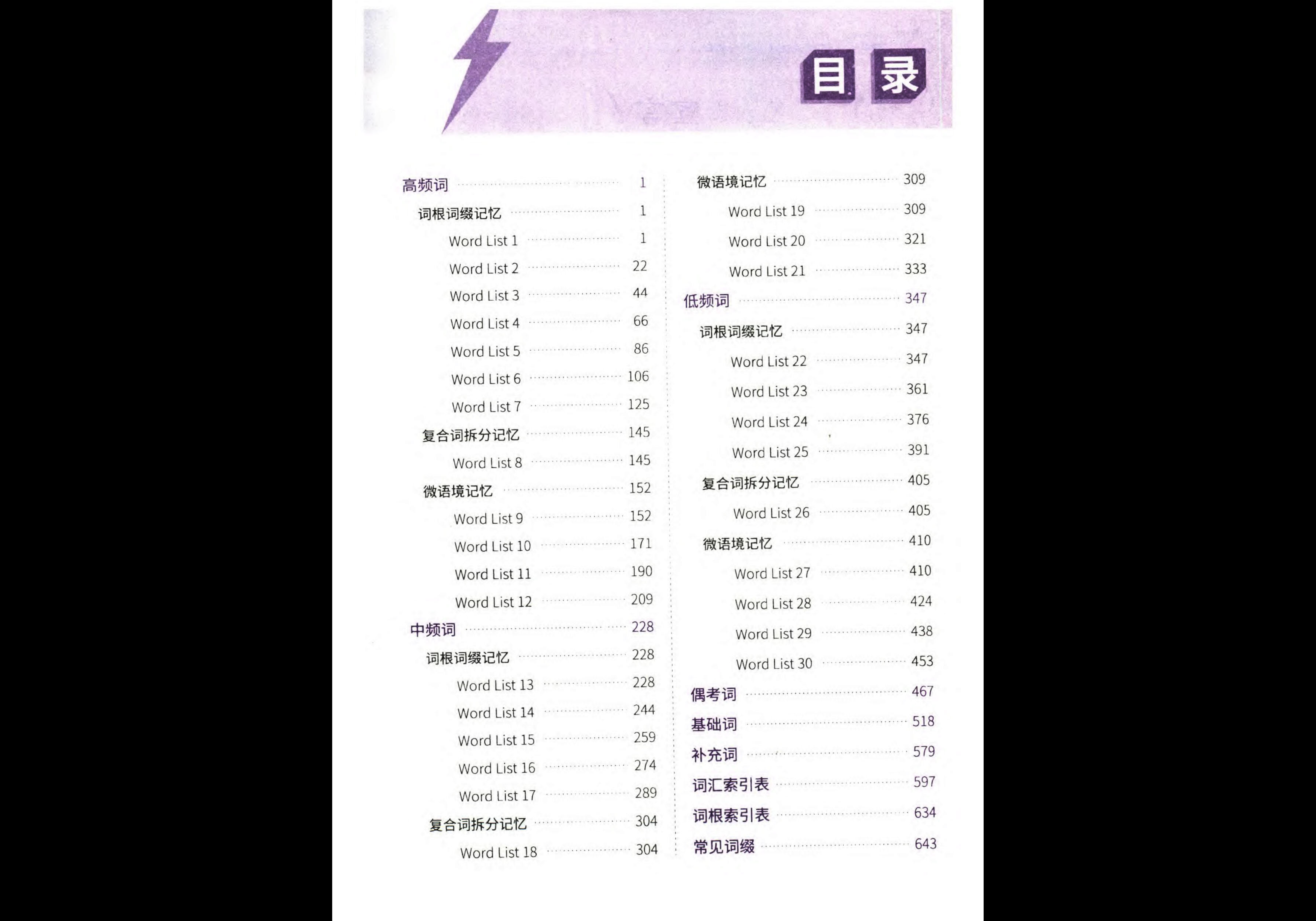 目录

高频词 1

词根词缀记忆 1

Word List 1 1

Word List 2 22

Word List 3 44

Word List 4 66

Word List 5 86

Word List 6 106

Word List 7 125

复合词拆分记忆 145

Word List 8 145

微语境记忆 152

Word List 9 152

Word List 10 171

Word List 11 190

Word List 12 209

中频词 228

词根词缀记忆 228

Word List 13 228

Word List 14 244

Word List 15 259

Word List 16 274

Word List 17 289

复合词拆分记忆 304

Word List 18 304

微语境记忆 309

Word List 19 309

Word List 20 321

Word List 21 333

低频词 347

词根词缀记忆 347

Word List 22 347

Word List 23 361

Word List 24 376

Word List 25 391

复合词拆分记忆 405

Word List 26 405

微语境记忆 410

Word List 27 410

Word List 28 424

Word List 29 438

Word List 30 453

偶考词 467

基础词 518

补充词 579

词汇索引表 597

词根索引表 634

常见词缀 643